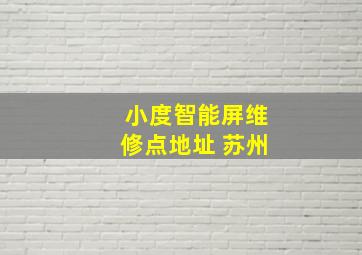 小度智能屏维修点地址 苏州